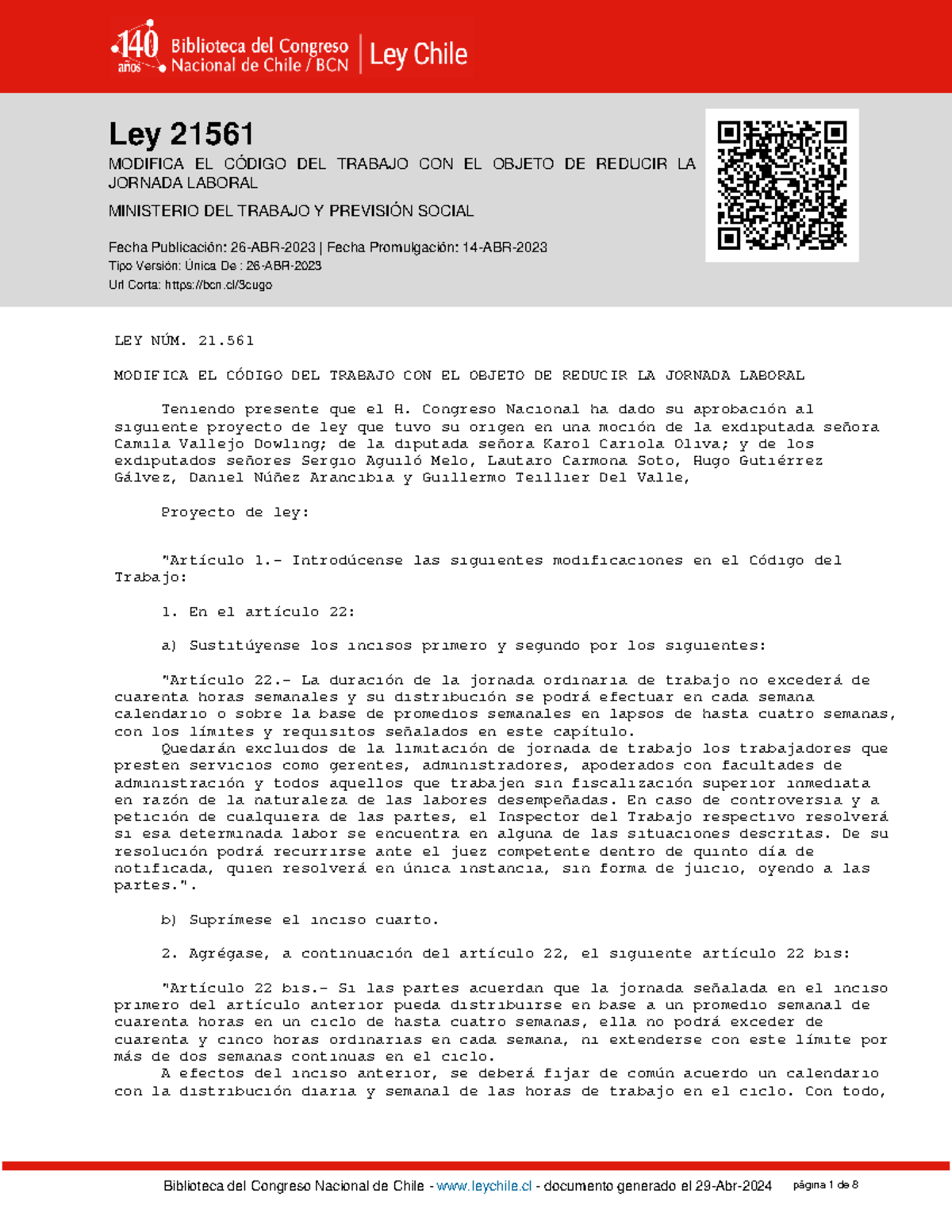 140 años Biblioteca del Congreso Nacional de Chile / BCN | Ley Chile

Ley 21561

MODIFICA EL CÓDIGO DEL TRABAJO CON EL OBJETO DE REDUCIR LA JORNADA LABORAL

MINISTERIO DEL TRABAJO Y PREVISIÓN SOCIAL

Fecha Publicación: 26-ABR-2023 | Fecha Promulgación: 14-ABR-2023
Tipo Versión: Única De : 26-ABR-2023
Url Corta: https://bcn.cl/3cugo

LEY NÚM. 21.561

MODIFICA EL CÓDIGO DEL TRABAJO CON EL OBJETO DE REDUCIR LA JORNADA LABORAL

Teniendo presente que el H. Congreso Nacional ha dado su aprobación al siguiente proyecto de ley que tuvo su origen en una moción de la exdiputada señora Camila Vallejo Dowling; de la diputada señora Karol Cariola Oliva; y de los exdiputados señores Sergio Aguiló Melo, Lautaro Carmona Soto, Hugo Gutiérrez Gálvez, Daniel Núñez Arancibia y Guillermo Teillier Del Valle,

Proyecto de ley:

"Artículo 1.- Introdúcense las siguientes modificaciones en el Código del Trabajo:

1. En el artículo 22:

a) Sustitúyense los incisos primero y segundo por los siguientes:

"Artículo 22.- La duración de la jornada ordinaria de trabajo no excederá de cuarenta horas semanales y su distribución se podrá efectuar en cada semana calendario o sobre la base de promedios semanales en lapsos de hasta cuatro semanas, con los límites y requisitos señalados en este capítulo.
Quedarán excluidos de la limitación de jornada de trabajo los trabajadores que presten servicios como gerentes, administradores, apoderados con facultades de administración y todos aquellos que trabajen sin fiscalización superior inmediata en razón de la naturaleza de las labores desempeñadas. En caso de controversia y a petición de cualquiera de las partes, el Inspector del Trabajo respectivo resolverá si esa determinada labor se encuentra en alguna de las situaciones descritas. De su resolución podrá recurrirse ante el juez competente dentro de quinto día de notificada, quien resolverá en única instancia, sin forma de juicio, oyendo a las partes.".

b) Suprímese el inciso cuarto.

2. Agrégase, a continuación del artículo 22, el siguiente artículo 22 bis:

"Artículo 22 bis.- Si las partes acuerdan que la jornada señalada en el inciso primero del artículo anterior pueda distribuirse en base a un promedio semanal de cuarenta horas en un ciclo de hasta cuatro semanas, ella no podrá exceder de cuarenta y cinco horas ordinarias en cada semana, ni extenderse con este límite por más de dos semanas continuas en el ciclo.
A efectos del inciso anterior, se deberá fijar de común acuerdo un calendario con la distribución diaria y semanal de las horas de trabajo en el ciclo. Con todo,

Biblioteca del Congreso Nacional de Chile - www.leychile.cl - documento generado el 29-Abr-2024   página 1 de 8